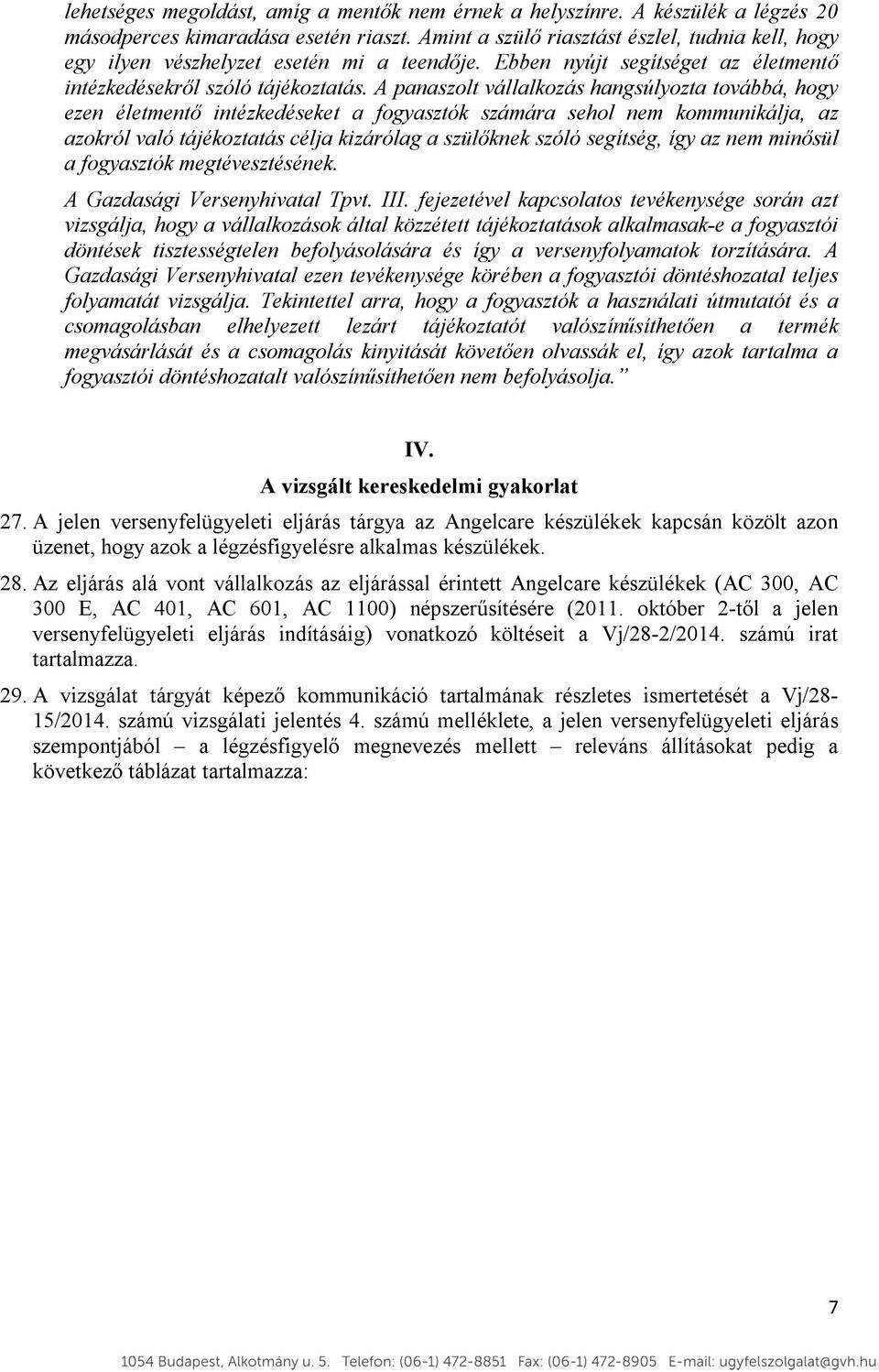 lehetséges megoldást, amíg a mentők nem érnek a helyszínre. A készülék a légzés 20 másodperces kimaradása esetén riaszt. Amint a szülő riasztást észlel, tudnia kell, hogy egy ilyen vészhelyzet esetén mi a teendője. Ebben nyújt segítséget az életmentő intézkedésekről szóló tájékoztatás. A panaszolt vállalkozás hangsúlyozta továbbá, hogy ezen életmentő intézkedéseket a fogyasztók számára sehol nem kommunikálja, az azokról való tájékoztatás célja kizárólag a szülőknek szóló segítség, így az nem minősül a fogyasztók megtévesztésének.

A Gazdasági Versenyhivatal Tpvt. III. fejezetével kapcsolatos tevékenysége során azt vizsgálja, hogy a vállalkozások által közzétett tájékoztatások alkalmasak-e a fogyasztói döntések tisztességtelen befolyásolására és így a versenyfolyamatok torzítására. A Gazdasági Versenyhivatal ezen tevékenysége körében a fogyasztói döntéshozatal teljes folyamatát vizsgálja. Tekintettel arra, hogy a fogyasztók a használati útmutatót és a csomagolásban elhelyezett lezárt tájékoztatót valószínűsíthetően a termék megvásárlását és a csomagolás kinyitását követően olvassák el, így azok tartalma a fogyasztói döntéshozatalt valószínűsíthetően nem befolyásolja.”

IV.

A vizsgált kereskedelmi gyakorlat

27. A jelen versenyfelügyeleti eljárás tárgya az Angelcare készülékek kapcsán közölt azon üzenet, hogy azok a légzésfigyelésre alkalmas készülékek.

28. Az eljárás alá vont vállalkozás az eljárással érintett Angelcare készülékek (AC 300, AC 300 E, AC 401, AC 601, AC 1100) népszerűsítésére (2011. október 2-től a jelen versenyfelügyeleti eljárás indításáig) vonatkozó költéseit a Vj/28-2/2014. számú irat tartalmazza.

29. A vizsgálat tárgyát képező kommunikáció tartalmának részletes ismertetését a Vj/28-15/2014. számú vizsgálati jelentés 4. számú melléklete, a jelen versenyfelügyeleti eljárás szempontjából – a légzésfigyelő megnevezés mellett – releváns állításokat pedig a következő táblázat tartalmazza:

7

1054 Budapest, Alkotmány u. 5. Telefon: (06-1) 472-8851 Fax: (06-1) 472-8905 E-mail: ugyfelszolgalat@gvh.hu